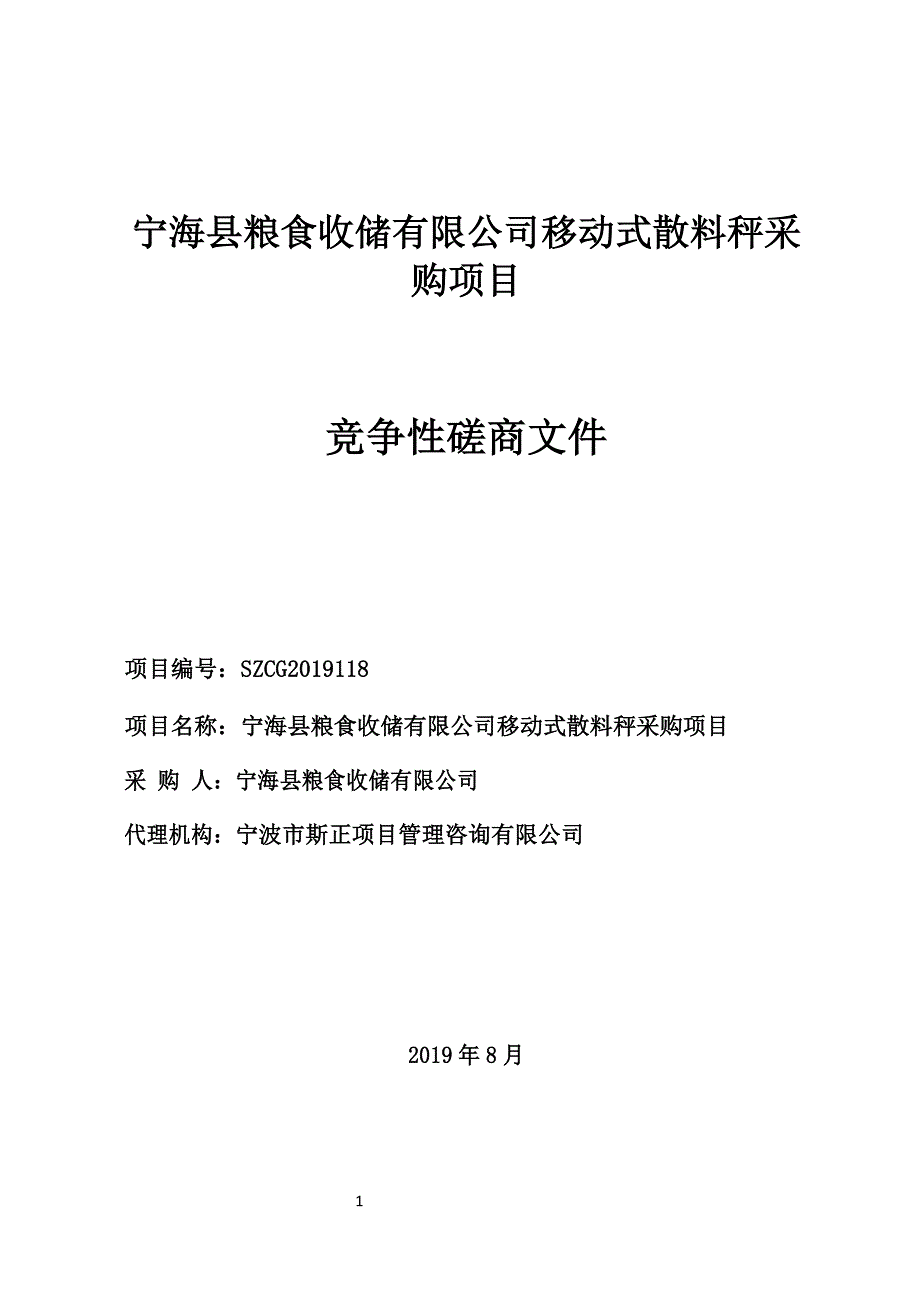 宁海县粮食收储有限公司移动式散料秤采购项目

竞争性磋商文件

项目编号：SZCG2019118

项目名称：宁海县粮食收储有限公司移动式散料秤采购项目

采 购 人：宁海县粮食收储有限公司

代理机构：宁波市斯正项目管理咨询有限公司

2019 年 8 月

1